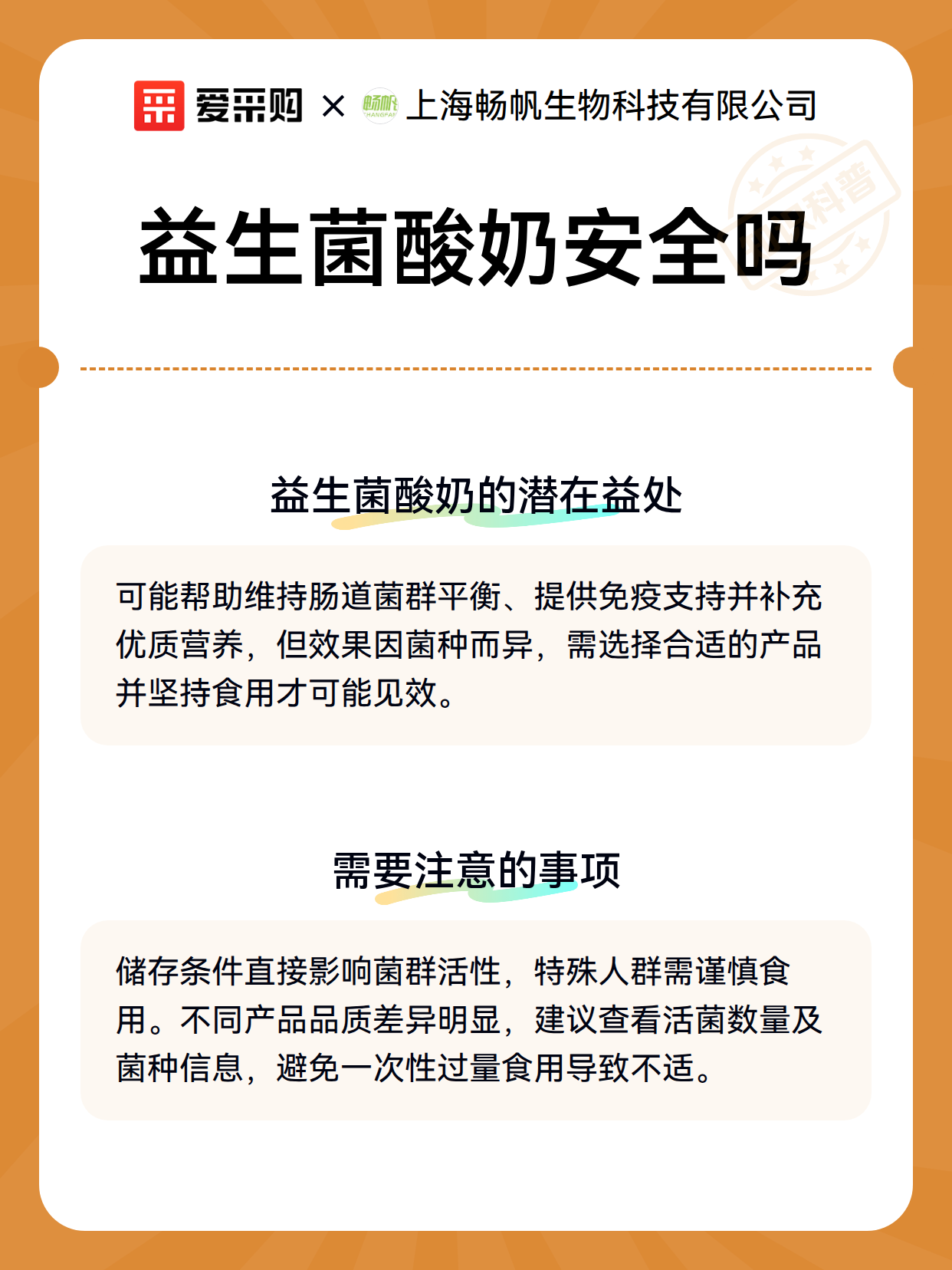 爱采购 × 畅帆 CHANGFAN 上海畅帆生物科技有限公司

科普

益生菌酸奶安全吗

益生菌酸奶的潜在益处

可能帮助维持肠道菌群平衡、提供免疫支持并补充优质营养，但效果因菌种而异，需选择合适的产品并坚持食用才可能见效。

需要注意的事项

储存条件直接影响菌群活性，特殊人群需谨慎食用。不同产品品质差异明显，建议查看活菌数量及菌种信息，避免一次性过量食用导致不适。